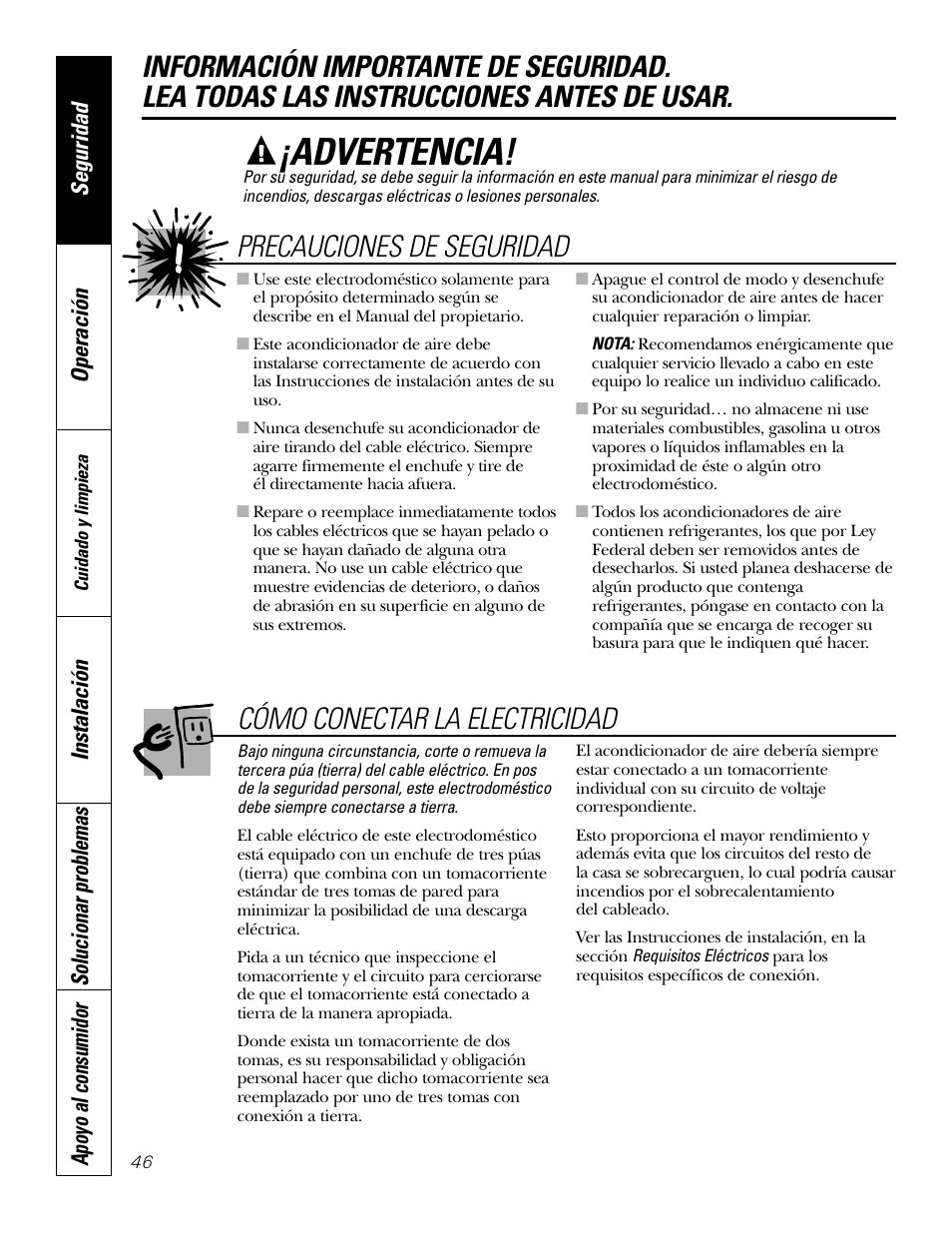 Seguridad

Operación

Cuidado y limpieza

Instalación

Solucionar problemas

Apoyo al consumidor

INFORMACIÓN IMPORTANTE DE SEGURIDAD.
LEA TODAS LAS INSTRUCCIONES ANTES DE USAR.

¡ADVERTENCIA!

Por su seguridad, se debe seguir la información en este manual para minimizar el riesgo de incendios, descargas eléctricas o lesiones personales.

PRECAUCIONES DE SEGURIDAD

■ Use este electrodoméstico solamente para el propósito determinado según se describe en el Manual del propietario.

■ Este acondicionador de aire debe instalarse correctamente de acuerdo con las Instrucciones de instalación antes de su uso.

■ Nunca desenchufe su acondicionador de aire tirando del cable eléctrico. Siempre agarre firmemente el enchufe y tire de él directamente hacia afuera.

■ Repare o reemplace inmediatamente todos los cables eléctricos que se hayan pelado o que se hayan dañado de alguna otra manera. No use un cable eléctrico que muestre evidencias de deterioro, o daños de abrasión en su superficie en alguno de sus extremos.

■ Apague el control de modo y desenchufe su acondicionador de aire antes de hacer cualquier reparación o limpiar.

NOTA: Recomendamos enérgicamente que cualquier servicio llevado a cabo en este equipo lo realice un individuo calificado.

■ Por su seguridad… no almacene ni use materiales combustibles, gasolina u otros vapores o líquidos inflamables en la proximidad de éste o algún otro electrodoméstico.

■ Todos los acondicionadores de aire contienen refrigerantes, los que por Ley Federal deben ser removidos antes de desecharlos. Si usted planea deshacerse de algún producto que contenga refrigerantes, póngase en contacto con la compañía que se encarga de recoger su basura para que le indiquen qué hacer.

CÓMO CONECTAR LA ELECTRICIDAD

Bajo ninguna circunstancia, corte o remueva la tercera púa (tierra) del cable eléctrico. En pos de la seguridad personal, este electrodoméstico debe siempre conectarse a tierra.

El cable eléctrico de este electrodoméstico está equipado con un enchufe de tres púas (tierra) que combina con un tomacorriente estándar de tres tomas de pared para minimizar la posibilidad de una descarga eléctrica.

Pida a un técnico que inspeccione el tomacorriente y el circuito para cerciorarse de que el tomacorriente está conectado a tierra de la manera apropiada.

Donde exista un tomacorriente de dos tomas, es su responsabilidad y obligación personal hacer que dicho tomacorriente sea reemplazado por uno de tres tomas con conexión a tierra.

El acondicionador de aire debería siempre estar conectado a un tomacorriente individual con su circuito de voltaje correspondiente.

Esto proporciona el mayor rendimiento y además evita que los circuitos del resto de la casa se sobrecarguen, lo cual podría causar incendios por el sobrecalentamiento del cableado.

Ver las Instrucciones de instalación, en la sección Requisitos Eléctricos para los requisitos específicos de conexión.

46